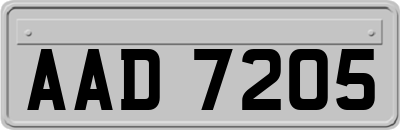 AAD 7205